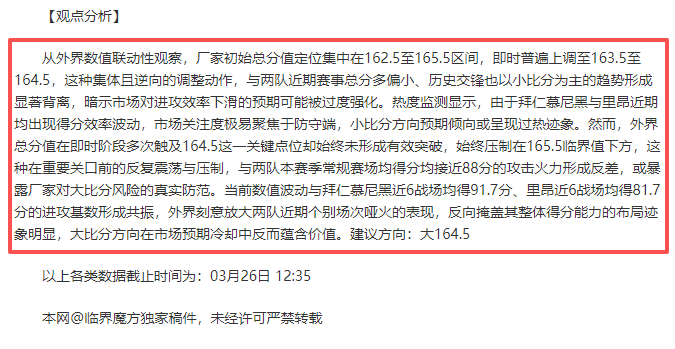 【观点分析】

从外界数值联动性观察，厂家初始总分值定位集中在162.5至165.5区间，即时普遍上调至163.5至164.5，这种集体且逆向的调整动作，与两队近期赛事总分多偏小、历史交锋也以小比分为主的趋势形成显著背离，暗示市场对进攻效率下滑的预期可能被过度强化。热度监测显示，由于拜仁慕尼黑与里昂近期均出现得分效率波动，市场关注度极易聚焦于防守端，小比分方向预期倾向或呈现过热迹象。然而，外界总分值在即时阶段多次触及164.5这一关键点位却始终未形成有效突破，始终压制在165.5临界值下方，这种在重要关口前的反复震荡与压制，与两队本赛季常规赛场均得分均接近88分的攻击火力形成反差，或暴露厂家对大比分风险的真实防范。当前数值波动与拜仁慕尼黑近6战场均得91.7分、里昂近6战场均得81.7分的进攻基数形成共振，外界刻意放大两队近期个别场次哑火的表现，反向掩盖其整体得分能力的布局迹象明显，大比分方向在市场预期冷却中反而蕴含价值。建议方向：大164.5

以上各类数据截止时间为：03月26日 12:35

本网@临界魔方独家稿件，未经许可严禁转载